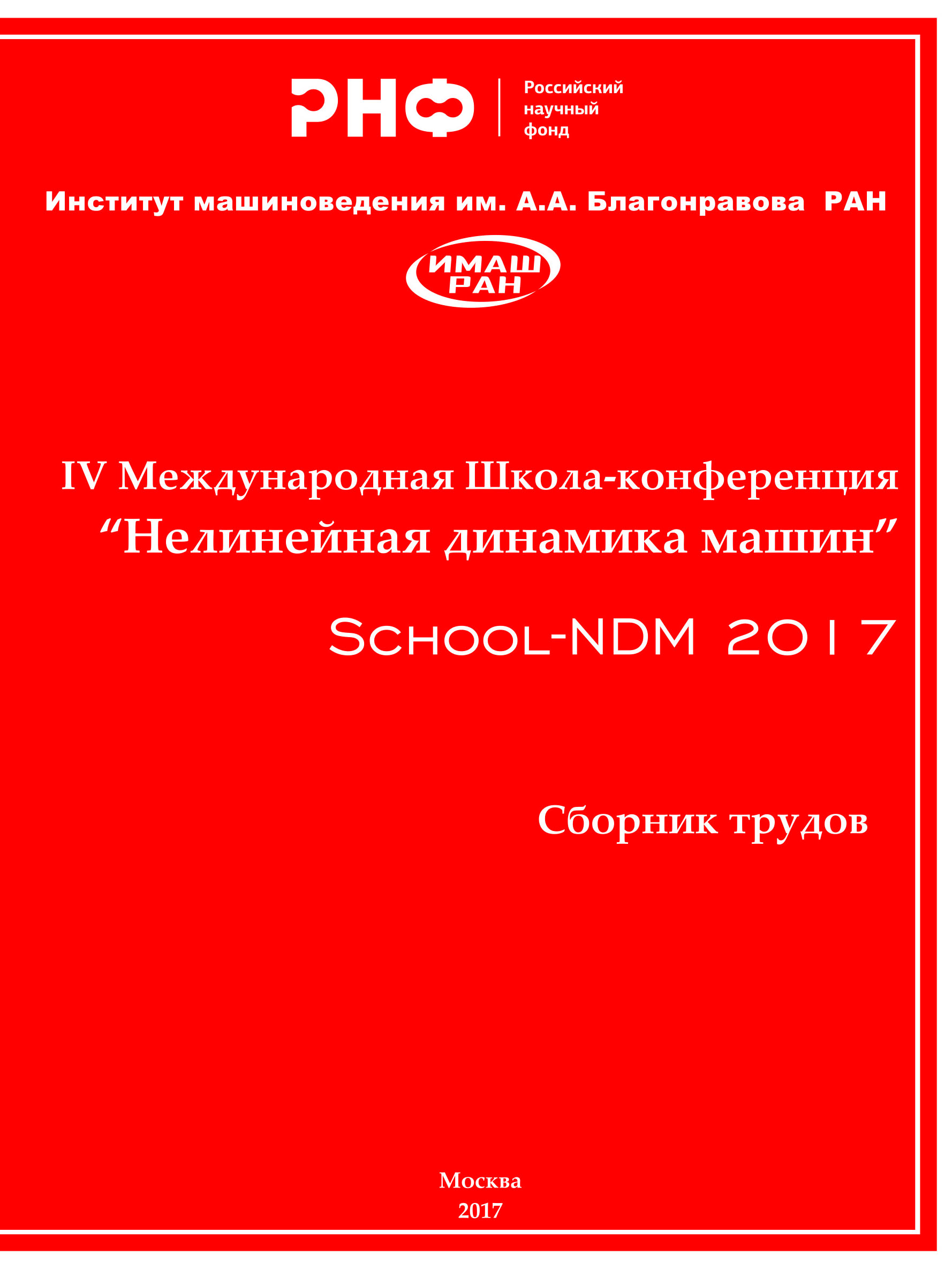 РНФ Российский научный фонд

Институт машиноведения им. А.А. Благонравова РАН

ИМАШ РАН

IV Международная Школа-конференция
“Нелинейная динамика машин”

School-NDM 2017

Сборник трудов

Москва
2017